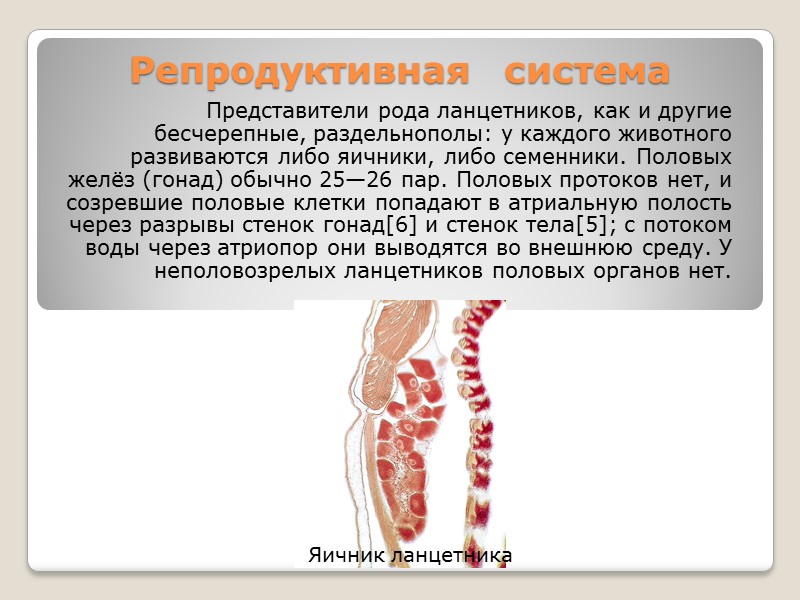 Репродуктивная система

Представители рода ланцетников, как и другие бесчерепные, раздельнополы: у каждого животного развиваются либо яичники, либо семенники. Половых желёз (гонад) обычно 25—26 пар. Половых протоков нет, и созревшие половые клетки попадают в атриальную полость через разрывы стенок гонад[6] и стенок тела[5]; с потоком воды через атриопор они выводятся во внешнюю среду. У неполовозрелых ланцетников половых органов нет.

Яичник ланцетника